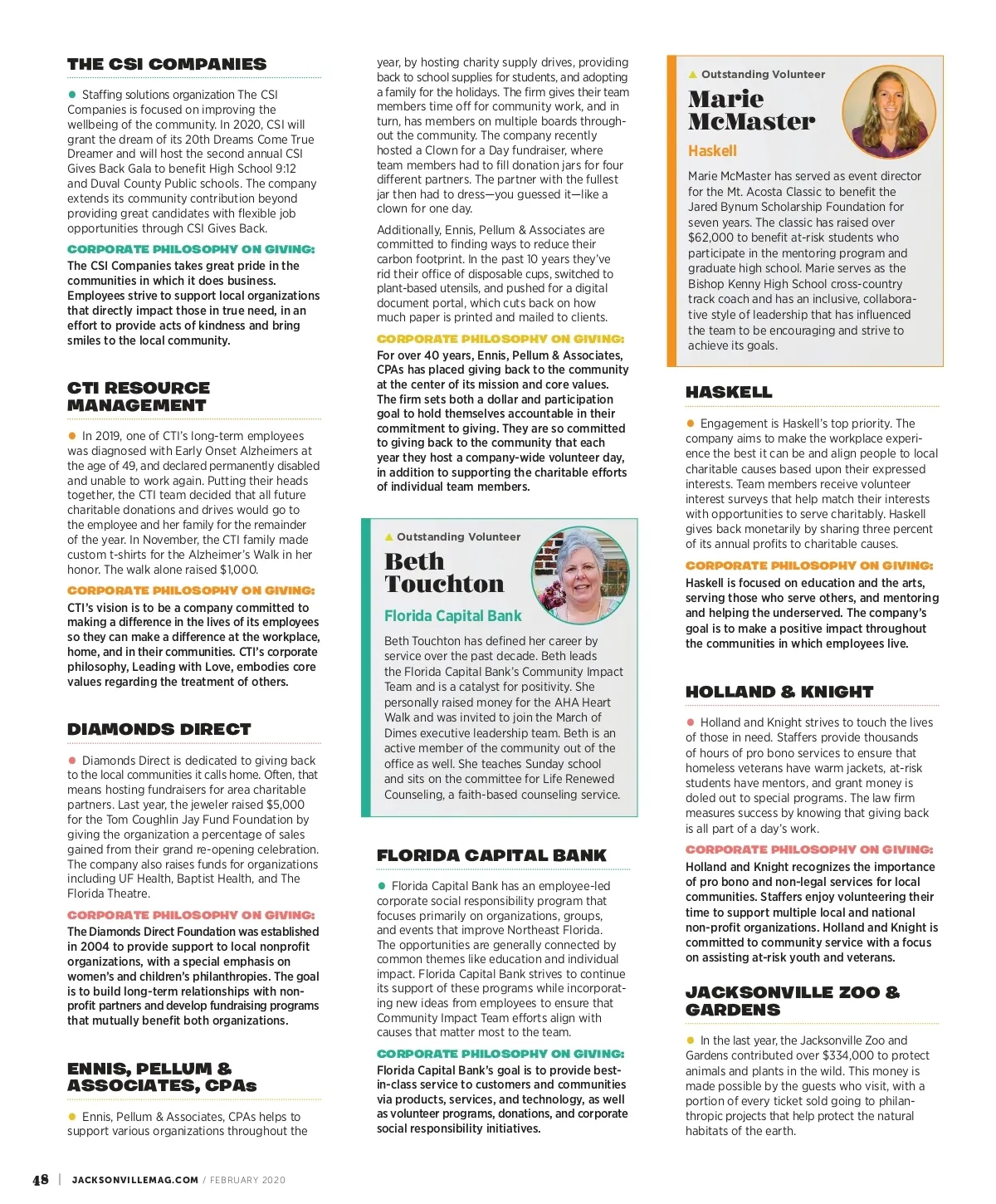 THE CSI COMPANIES

Staffing solutions organization The CSI Companies is focused on improving the wellbeing of the community. In 2020, CSI will grant the dream of its 20th Dreams Come True Dreamer and will host the second annual CSI Gives Back Gala to benefit High School 9:12 and Duval County Public schools. The company extends its community contribution beyond providing great candidates with flexible job opportunities through CSI Gives Back.

CORPORATE PHILOSOPHY ON GIVING:
The CSI Companies takes great pride in the communities in which it does business. Employees strive to support local organizations that directly impact those in true need, in an effort to provide acts of kindness and bring smiles to the local community.

CTI RESOURCE MANAGEMENT

In 2019, one of CTI's long-term employees was diagnosed with Early Onset Alzheimers at the age of 49, and declared permanently disabled and unable to work again. Putting their heads together, the CTI team decided that all future charitable donations and drives would go to the employee and her family for the remainder of the year. In November, the CTI family made custom t-shirts for the Alzheimer's Walk in her honor. The walk alone raised $1,000.

CORPORATE PHILOSOPHY ON GIVING:
CTI's vision is to be a company committed to making a difference in the lives of its employees so they can make a difference at the workplace, home, and in their communities. CTI's corporate philosophy, Leading with Love, embodies core values regarding the treatment of others.

DIAMONDS DIRECT

Diamonds Direct is dedicated to giving back to the local communities it calls home. Often, that means hosting fundraisers for area charitable partners. Last year, the jeweler raised $5,000 for the Tom Coughlin Jay Fund Foundation by giving the organization a percentage of sales gained from their grand re-opening celebration. The company also raises funds for organizations including UF Health, Baptist Health, and The Florida Theatre.

CORPORATE PHILOSOPHY ON GIVING:
The Diamonds Direct Foundation was established in 2004 to provide support to local nonprofit organizations, with a special emphasis on women's and children's philanthropies. The goal is to build long-term relationships with non-profit partners and develop fundraising programs that mutually benefit both organizations.

ENNIS, PELLUM & ASSOCIATES, CPAs

Ennis, Pellum & Associates, CPAs helps to support various organizations throughout the year, by hosting charity supply drives, providing back to school supplies for students, and adopting a family for the holidays. The firm gives their team members time off for community work, and in turn, has members on multiple boards throughout the community. The company recently hosted a Clown for a Day fundraiser, where team members had to fill donation jars for four different partners. The partner with the fullest jar then had to dress—you guessed it—like a clown for one day.

Additionally, Ennis, Pellum & Associates are committed to finding ways to reduce their carbon footprint. In the past 10 years they've rid their office of disposable cups, switched to plant-based utensils, and pushed for a digital document portal, which cuts back on how much paper is printed and mailed to clients.

CORPORATE PHILOSOPHY ON GIVING:
For over 40 years, Ennis, Pellum & Associates, CPAs has placed giving back to the community at the center of its mission and core values. The firm sets both a dollar and participation goal to hold themselves accountable in their commitment to giving. They are so committed to giving back to the community that each year they host a company-wide volunteer day, in addition to supporting the charitable efforts of individual team members.

Outstanding Volunteer
Beth Touchton
Florida Capital Bank
Beth Touchton has defined her career by service over the past decade. Beth leads the Florida Capital Bank's Community Impact Team and is a catalyst for positivity. She personally raised money for the AHA Heart Walk and was invited to join the March of Dimes executive leadership team. Beth is an active member of the community out of the office as well. She teaches Sunday school and sits on the committee for Life Renewed Counseling, a faith-based counseling service.

FLORIDA CAPITAL BANK

Florida Capital Bank has an employee-led corporate social responsibility program that focuses primarily on organizations, groups, and events that improve Northeast Florida. The opportunities are generally connected by common themes like education and individual impact. Florida Capital Bank strives to continue its support of these programs while incorporating new ideas from employees to ensure that Community Impact Team efforts align with causes that matter most to the team.

CORPORATE PHILOSOPHY ON GIVING:
Florida Capital Bank's goal is to provide best-in-class service to customers and communities via products, services, and technology, as well as volunteer programs, donations, and corporate social responsibility initiatives.

Outstanding Volunteer
Marie McMaster
Haskell
Marie McMaster has served as event director for the Mt. Acosta Classic to benefit the Jared Bynum Scholarship Foundation for seven years. The classic has raised over $62,000 to benefit at-risk students who participate in the mentoring program and graduate high school. Marie serves as the Bishop Kenny High School cross-country track coach and has an inclusive, collaborative style of leadership that has influenced the team to be encouraging and strive to achieve its goals.

HASKELL

Engagement is Haskell's top priority. The company aims to make the workplace experience the best it can be and align people to local charitable causes based upon their expressed interests. Team members receive volunteer interest surveys that help match their interests with opportunities to serve charitably. Haskell gives back monetarily by sharing three percent of its annual profits to charitable causes.

CORPORATE PHILOSOPHY ON GIVING:
Haskell is focused on education and the arts, serving those who serve others, and mentoring and helping the underserved. The company's goal is to make a positive impact throughout the communities in which employees live.

HOLLAND & KNIGHT

Holland and Knight strives to touch the lives of those in need. Staffers provide thousands of hours of pro bono services to ensure that homeless veterans have warm jackets, at-risk students have mentors, and grant money is doled out to special programs. The law firm measures success by knowing that giving back is all part of a day's work.

CORPORATE PHILOSOPHY ON GIVING:
Holland and Knight recognizes the importance of pro bono and non-legal services for local communities. Staffers enjoy volunteering their time to support multiple local and national non-profit organizations. Holland and Knight is committed to community service with a focus on assisting at-risk youth and veterans.

JACKSONVILLE ZOO & GARDENS

In the last year, the Jacksonville Zoo and Gardens contributed over $334,000 to protect animals and plants in the wild. This money is made possible by the guests who visit, with a portion of every ticket sold going to philanthropic projects that help protect the natural habitats of the earth.

48 | JACKSONVILLEMAG.COM / FEBRUARY 2020